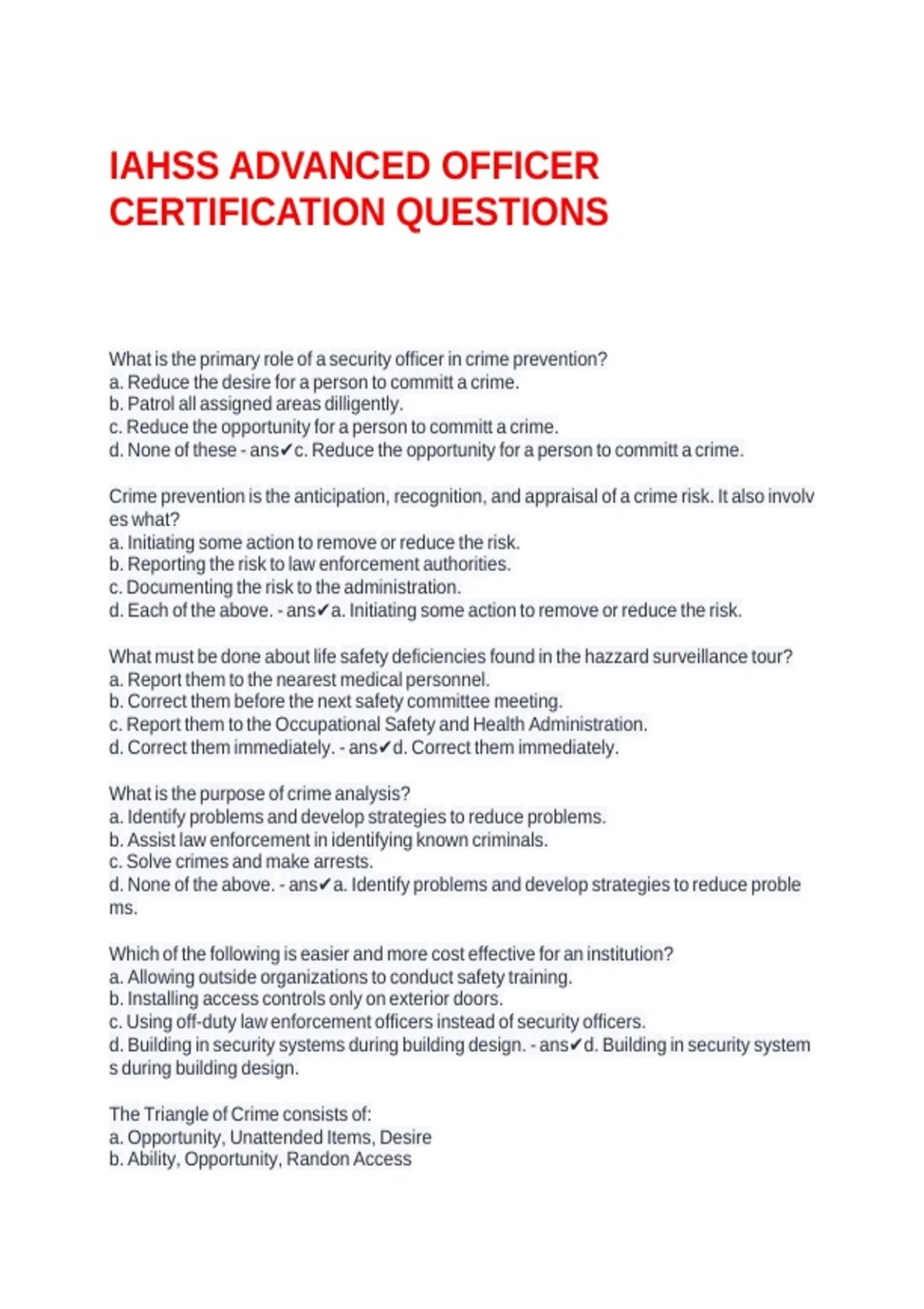 IAHSS ADVANCED OFFICER CERTIFICATION QUESTIONS

What is the primary role of a security officer in crime prevention?
a. Reduce the desire for a person to committ a crime.
b. Patrol all assigned areas dilligently.
c. Reduce the opportunity for a person to committ a crime.
d. None of these - ans✔c. Reduce the opportunity for a person to committ a crime.

Crime prevention is the anticipation, recognition, and appraisal of a crime risk. It also involves what?
a. Initiating some action to remove or reduce the risk.
b. Reporting the risk to law enforcement authorities.
c. Documenting the risk to the administration.
d. Each of the above. - ans✔a. Initiating some action to remove or reduce the risk.

What must be done about life safety deficiencies found in the hazzard surveillance tour?
a. Report them to the nearest medical personnel.
b. Correct them before the next safety committee meeting.
c. Report them to the Occupational Safety and Health Administration.
d. Correct them immediately. - ans✔d. Correct them immediately.

What is the purpose of crime analysis?
a. Identify problems and develop strategies to reduce problems.
b. Assist law enforcement in identifying known criminals.
c. Solve crimes and make arrests.
d. None of the above. - ans✔a. Identify problems and develop strategies to reduce problems.

Which of the following is easier and more cost effective for an institution?
a. Allowing outside organizations to conduct safety training.
b. Installing access controls only on exterior doors.
c. Using off-duty law enforcement officers instead of security officers.
d. Building in security systems during building design. - ans✔d. Building in security systems during building design.

The Triangle of Crime consists of:
a. Opportunity, Unattended Items, Desire
b. Ability, Opportunity, Randon Access